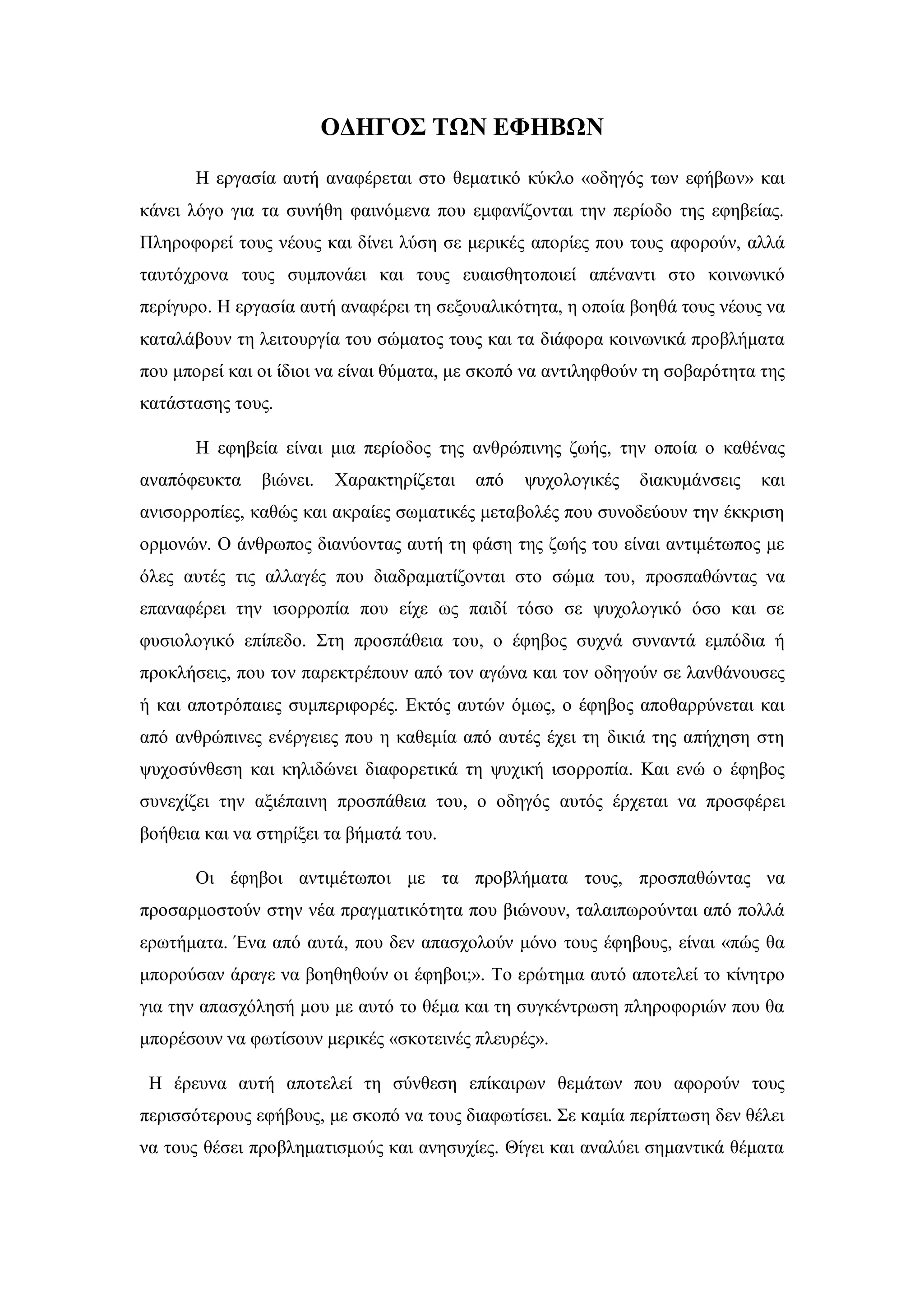 ΟΔΗΓΟΣ ΤΩΝ ΕΦΗΒΩΝ

Η εργασία αυτή αναφέρεται στο θεματικό κύκλο «οδηγός των εφήβων» και κάνει λόγο για τα συνήθη φαινόμενα που εμφανίζονται την περίοδο της εφηβείας. Πληροφορεί τους νέους και δίνει λύση σε μερικές απορίες που τους αφορούν, αλλά ταυτόχρονα τους συμπονάει και τους ευαισθητοποιεί απέναντι στο κοινωνικό περίγυρο. Η εργασία αυτή αναφέρει τη σεξουαλικότητα, η οποία βοηθά τους νέους να καταλάβουν τη λειτουργία του σώματος τους και τα διάφορα κοινωνικά προβλήματα που μπορεί και οι ίδιοι να είναι θύματα, με σκοπό να αντιληφθούν τη σοβαρότητα της κατάστασης τους.

Η εφηβεία είναι μια περίοδος της ανθρώπινης ζωής, την οποία ο καθένας αναπόφευκτα βιώνει. Χαρακτηρίζεται από ψυχολογικές διακυμάνσεις και ανισορροπίες, καθώς και ακραίες σωματικές μεταβολές που συνοδεύουν την έκκριση ορμονών. Ο άνθρωπος διανύοντας αυτή τη φάση της ζωής του είναι αντιμέτωπος με όλες αυτές τις αλλαγές που διαδραματίζονται στο σώμα του, προσπαθώντας να επαναφέρει την ισορροπία που είχε ως παιδί τόσο σε ψυχολογικό όσο και σε φυσιολογικό επίπεδο. Στη προσπάθεια του, ο έφηβος συχνά συναντά εμπόδια ή προκλήσεις, που τον παρεκτρέπουν από τον αγώνα και τον οδηγούν σε λανθάνουσες ή και αποτρόπαιες συμπεριφορές. Εκτός αυτών όμως, ο έφηβος αποθαρρύνεται και από ανθρώπινες ενέργειες που η καθεμία από αυτές έχει τη δικιά της απήχηση στη ψυχοσύνθεση και κηλιδώνει διαφορετικά τη ψυχική ισορροπία. Και ενώ ο έφηβος συνεχίζει την αξιέπαινη προσπάθεια του, ο οδηγός αυτός έρχεται να προσφέρει βοήθεια και να στηρίξει τα βήματά του.

Οι έφηβοι αντιμέτωποι με τα προβλήματα τους, προσπαθώντας να προσαρμοστούν στην νέα πραγματικότητα που βιώνουν, ταλαιπωρούνται από πολλά ερωτήματα. Ένα από αυτά, που δεν απασχολούν μόνο τους έφηβους, είναι «πώς θα μπορούσαν άραγε να βοηθηθούν οι έφηβοι;». Το ερώτημα αυτό αποτελεί το κίνητρο για την απασχόλησή μου με αυτό το θέμα και τη συγκέντρωση πληροφοριών που θα μπορέσουν να φωτίσουν μερικές «σκοτεινές πλευρές».

Η έρευνα αυτή αποτελεί τη σύνθεση επίκαιρων θεμάτων που αφορούν τους περισσότερους εφήβους, με σκοπό να τους διαφωτίσει. Σε καμία περίπτωση δεν θέλει να τους θέσει προβληματισμούς και ανησυχίες. Θίγει και αναλύει σημαντικά θέματα